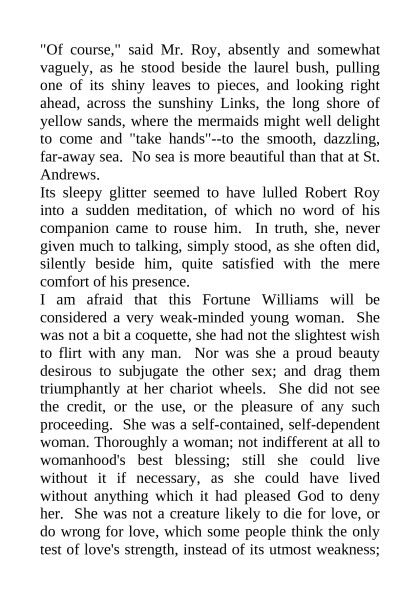 "Of course," said Mr. Roy, absently and somewhat vaguely, as he stood beside the laurel bush, pulling one of its shiny leaves to pieces, and looking right ahead, across the sunshiny Links, the long shore of yellow sands, where the mermaids might well delight to come and "take hands"--to the smooth, dazzling, far-away sea. No sea is more beautiful than that at St. Andrews.

Its sleepy glitter seemed to have lulled Robert Roy into a sudden meditation, of which no word of his companion came to rouse him. In truth, she, never given much to talking, simply stood, as she often did, silently beside him, quite satisfied with the mere comfort of his presence.

I am afraid that this Fortune Williams will be considered a very weak-minded young woman. She was not a bit a coquette, she had not the slightest wish to flirt with any man. Nor was she a proud beauty desirous to subjugate the other sex; and drag them triumphantly at her chariot wheels. She did not see the credit, or the use, or the pleasure of any such proceeding. She was a self-contained, self-dependent woman. Thoroughly a woman; not indifferent at all to womanhood's best blessing; still she could live without it if necessary, as she could have lived without anything which it had pleased God to deny her. She was not a creature likely to die for love, or do wrong for love, which some people think the only test of love's strength, instead of its utmost weakness;